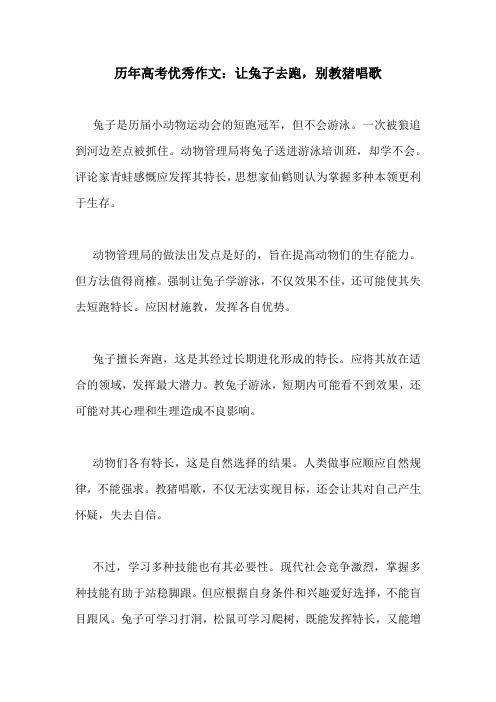 历年高考优秀作文：让兔子去跑，别教猪唱歌

兔子是历届小动物运动会的短跑冠军，但不会游泳。一次被狼追到河边差点被抓住。动物管理局将兔子送进游泳培训班，却学不会。评论家青蛙感慨应发挥其特长，思想家仙鹤则认为掌握多种本领更利于生存。

动物管理局的做法出发点是好的，旨在提高动物们的生存能力。但方法值得商榷。强制让兔子学游泳，不仅效果不佳，还可能使其失去短跑特长。应因材施教，发挥各自优势。

兔子擅长奔跑，这是其经过长期进化形成的特长。应将其放在适合的领域，发挥最大潜力。教兔子游泳，短期内可能看不到效果，还可能对其心理和生理造成不良影响。

动物们各有特长，这是自然选择的结果。人类做事应顺应自然规律，不能强求。教猪唱歌，不仅无法实现目标，还会让其对自己产生怀疑，失去自信。

不过，学习多种技能也有其必要性。现代社会竞争激烈，掌握多种技能有助于站稳脚跟。但应根据自身条件和兴趣爱好选择，不能盲目跟风。兔子可学习打洞，松鼠可学习爬树，既能发挥特长，又能增